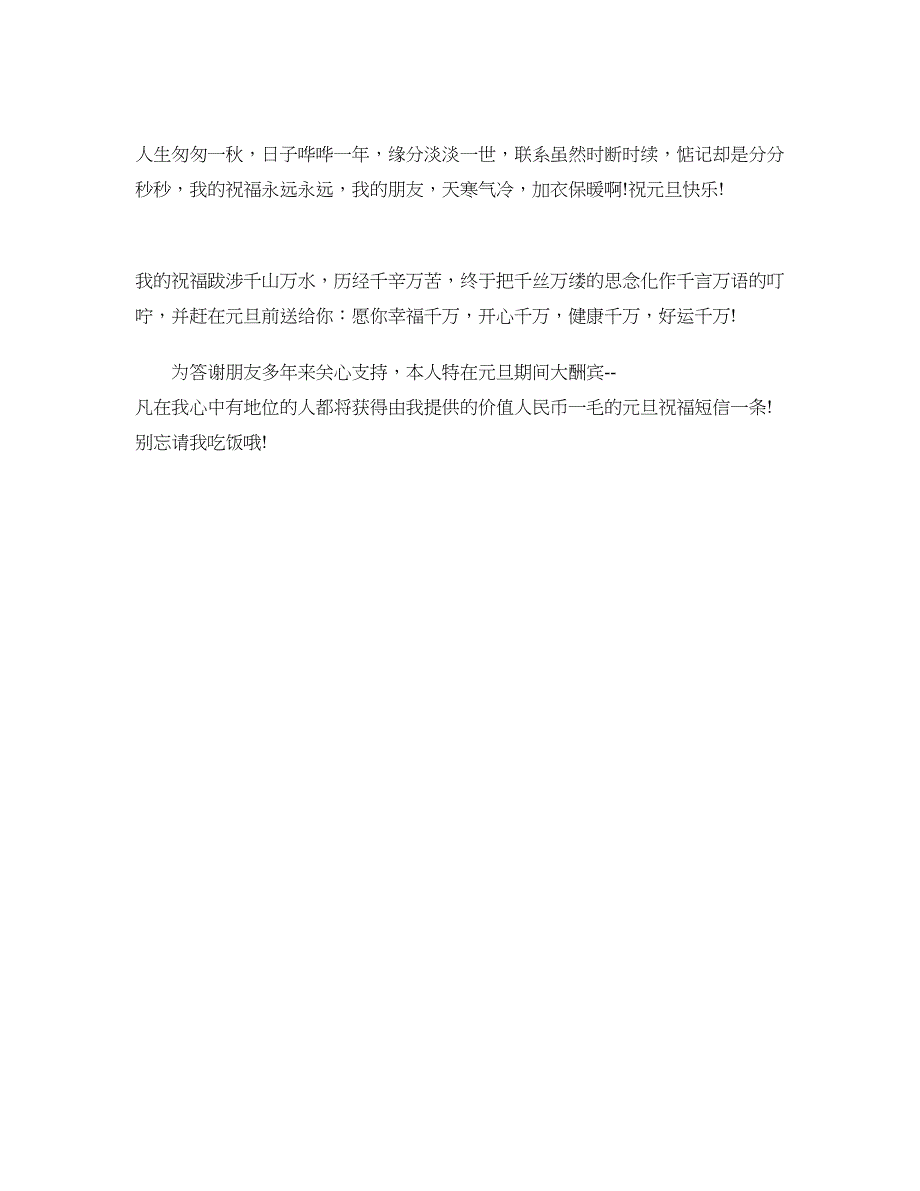 人生匆匆一秋，日子哗哗一年，缘分淡淡一世，联系虽然时断时续，惦记却是分分秒秒，我的祝福永远永远，我的朋友，天寒气冷，加衣保暖啊!祝元旦快乐!

我的祝福跋涉千山万水，历经千辛万苦，终于把千丝万缕的思念化作千言万语的叮咛，并赶在元旦前送给你：愿你幸福千万，开心千万，健康千万，好运千万!

为答谢朋友多年来关心支持，本人特在元旦期间大酬宾--凡在我心中有地位的人都将获得由我提供的价值人民币一毛的元旦祝福短信一条!别忘请我吃饭哦!